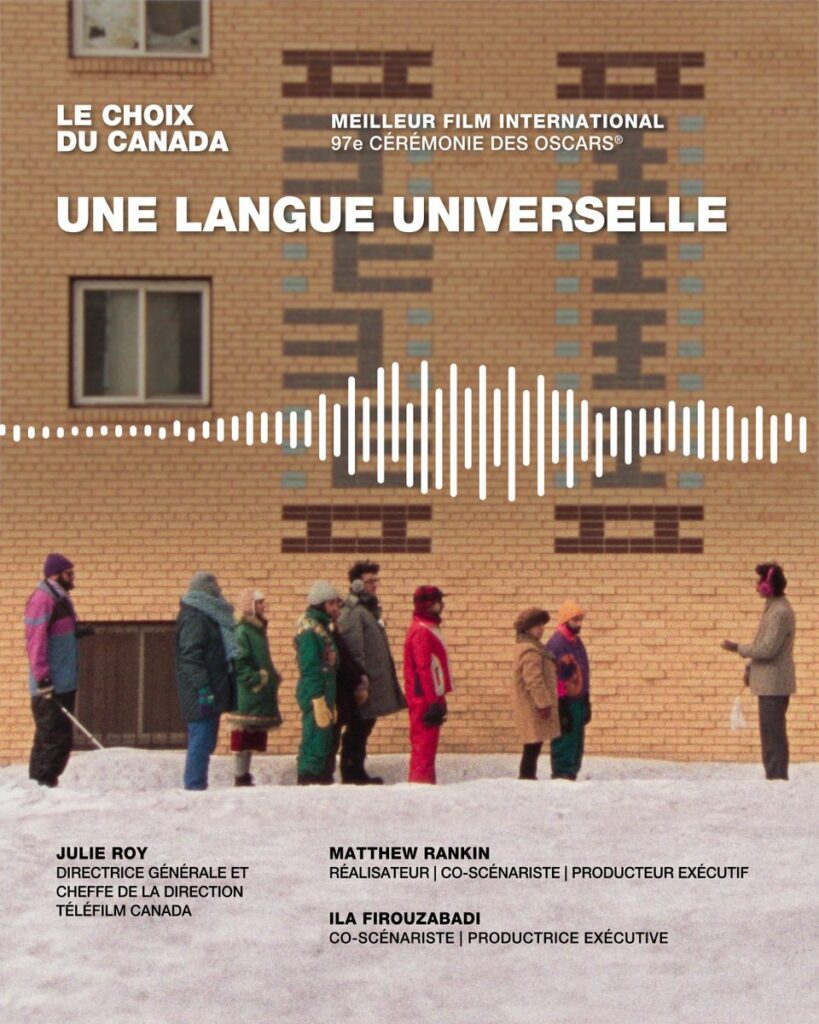 LE CHOIX
DU CANADA

MEILLEUR FILM INTERNATIONAL
97e CÉRÉMONIE DES OSCARS®

UNE LANGUE UNIVERSELLE

JULIE ROY
DIRECTRICE GÉNÉRALE ET
CHEFFE DE LA DIRECTION
TÉLÉFILM CANADA

MATTHEW RANKIN
RÉALISATEUR | CO-SCÉNARISTE | PRODUCTEUR EXÉCUTIF

ILA FIROUZABADI
CO-SCÉNARISTE | PRODUCTRICE EXÉCUTIVE